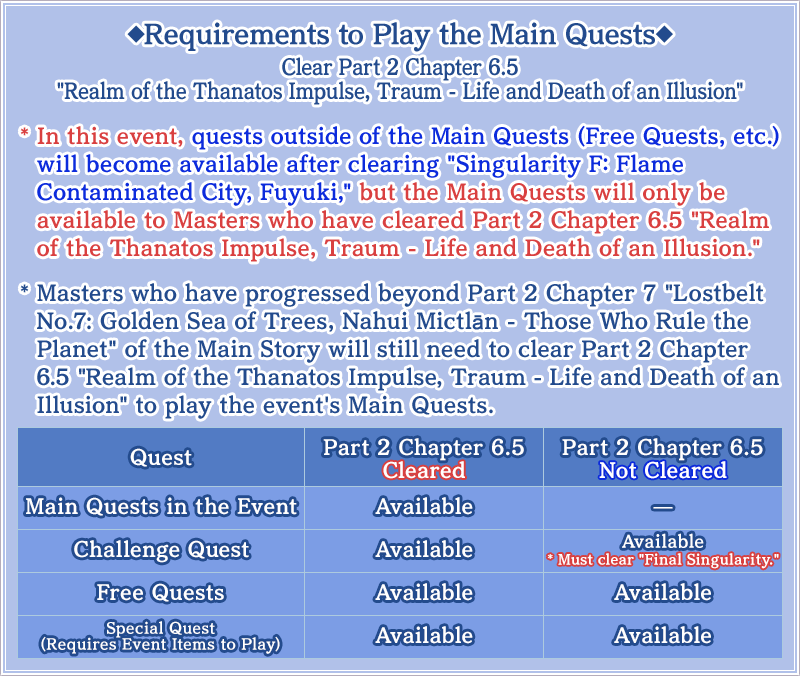 ◆Requirements to Play the Main Quests◆
Clear Part 2 Chapter 6.5
"Realm of the Thanatos Impulse, Traum - Life and Death of an Illusion"

* In this event, quests outside of the Main Quests (Free Quests, etc.) will become available after clearing "Singularity F: Flame Contaminated City, Fuyuki," but the Main Quests will only be available to Masters who have cleared Part 2 Chapter 6.5 "Realm of the Thanatos Impulse, Traum - Life and Death of an Illusion."

* Masters who have progressed beyond Part 2 Chapter 7 "Lostbelt No.7: Golden Sea of Trees, Nahui Mictlān - Those Who Rule the Planet" of the Main Story will still need to clear Part 2 Chapter 6.5 "Realm of the Thanatos Impulse, Traum - Life and Death of an Illusion" to play the event's Main Quests.

| Quest | Part 2 Chapter 6.5 Cleared | Part 2 Chapter 6.5 Not Cleared |
|---|---|---|
| Main Quests in the Event | Available | — |
| Challenge Quest | Available | Available * Must clear "Final Singularity." |
| Free Quests | Available | Available |
| Special Quest (Requires Event Items to Play) | Available | Available |